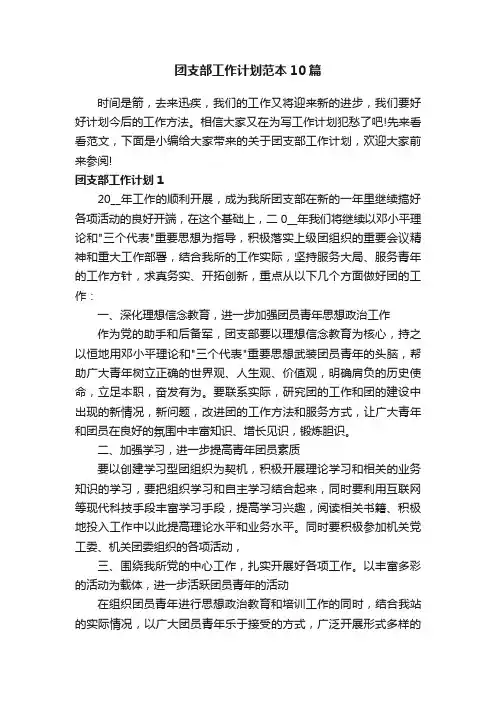 团支部工作计划范本10篇

时间是箭，去来迅疾，我们的工作又将迎来新的进步，我们要好好计划今后的工作方法。相信大家又在为写工作计划犯愁了吧!先来看看范文，下面是小编给大家带来的关于团支部工作计划，欢迎大家前来参阅!

团支部工作计划1

20__年工作的顺利开展，成为我所团支部在新的一年里继续搞好各项活动的良好开端，在这个基础上，二0__年我们将继续以邓小平理论和"三个代表"重要思想为指导，积极落实上级团组织的重要会议精神和重大工作部署，结合我所的工作实际，坚持服务大局、服务青年的工作方针，求真务实、开拓创新，重点从以下几个方面做好团的工作：

一、深化理想信念教育，进一步加强团员青年思想政治工作

作为党的助手和后备军，团支部要以理想信念教育为核心，持之以恒地用邓小平理论和"三个代表"重要思想武装团员青年的头脑，帮助广大青年树立正确的世界观、人生观、价值观，明确肩负的历史使命，立足本职，奋发有为。要联系实际，研究团的工作和团的建设中出现的新情况，新问题，改进团的工作方法和服务方式，让广大青年和团员在良好的氛围中丰富知识、增长见识，锻炼胆识。

二、加强学习，进一步提高青年团员素质

要以创建学习型团组织为契机，积极开展理论学习和相关的业务知识的学习，要把组织学习和自主学习结合起来，同时要利用互联网等现代科技手段丰富学习手段，提高学习兴趣，阅读相关书籍、积极地投入工作中以此提高理论水平和业务水平。同时要积极参加机关党工委、机关团委组织的各项活动，

三、围绕我所党的中心工作，扎实开展好各项工作。以丰富多彩的活动为载体，进一步活跃团员青年的活动

在组织团员青年进行思想政治教育和培训工作的同时，结合我站的实际情况，以广大团员青年乐于接受的方式，广泛开展形式多样的